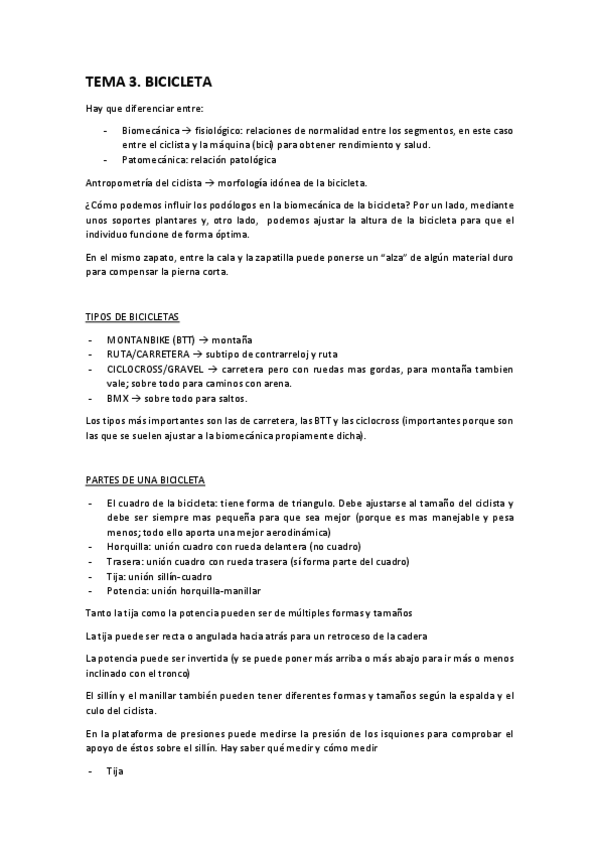 TEMA 3. BICICLETA

Hay que diferenciar entre:

- Biomecánica → fisiológico: relaciones de normalidad entre los segmentos, en este caso entre el ciclista y la máquina (bici) para obtener rendimiento y salud.
- Patomecánica: relación patológica

Antropometría del ciclista → morfología idónea de la bicicleta.

¿Cómo podemos influir los podólogos en la biomecánica de la bicicleta? Por un lado, mediante unos soportes plantares y, otro lado, podemos ajustar la altura de la bicicleta para que el individuo funcione de forma óptima.

En el mismo zapato, entre la cala y la zapatilla puede ponerse un "alza" de algún material duro para compensar la pierna corta.

TIPOS DE BICICLETAS

- MONTANBIKE (BTT) → montaña
- RUTA/CARRETERA → subtipo de contrarreloj y ruta
- CICLOCROSS/GRAVEL → carretera pero con ruedas mas gordas, para montaña tambien vale; sobre todo para caminos con arena.
- BMX → sobre todo para saltos.

Los tipos más importantes son las de carretera, las BTT y las ciclocross (importantes porque son las que se suelen ajustar a la biomecánica propiamente dicha).

PARTES DE UNA BICICLETA

- El cuadro de la bicicleta: tiene forma de triangulo. Debe ajustarse al tamaño del ciclista y debe ser siempre mas pequeña para que sea mejor (porque es mas manejable y pesa menos; todo ello aporta una mejor aerodinámica)
- Horquilla: unión cuadro con rueda delantera (no cuadro)
- Trasera: unión cuadro con rueda trasera (sí forma parte del cuadro)
- Tija: unión sillín-cuadro
- Potencia: unión horquilla-manillar

Tanto la tija como la potencia pueden ser de múltiples formas y tamaños

La tija puede ser recta o angulada hacia atrás para un retroceso de la cadera

La potencia puede ser invertida (y se puede poner más arriba o más abajo para ir más o menos inclinado con el tronco)

El sillín y el manillar también pueden tener diferentes formas y tamaños según la espalda y el culo del ciclista.

En la plataforma de presiones puede medirse la presión de los isquiones para comprobar el apoyo de éstos sobre el sillín. Hay saber qué medir y cómo medir

- Tija